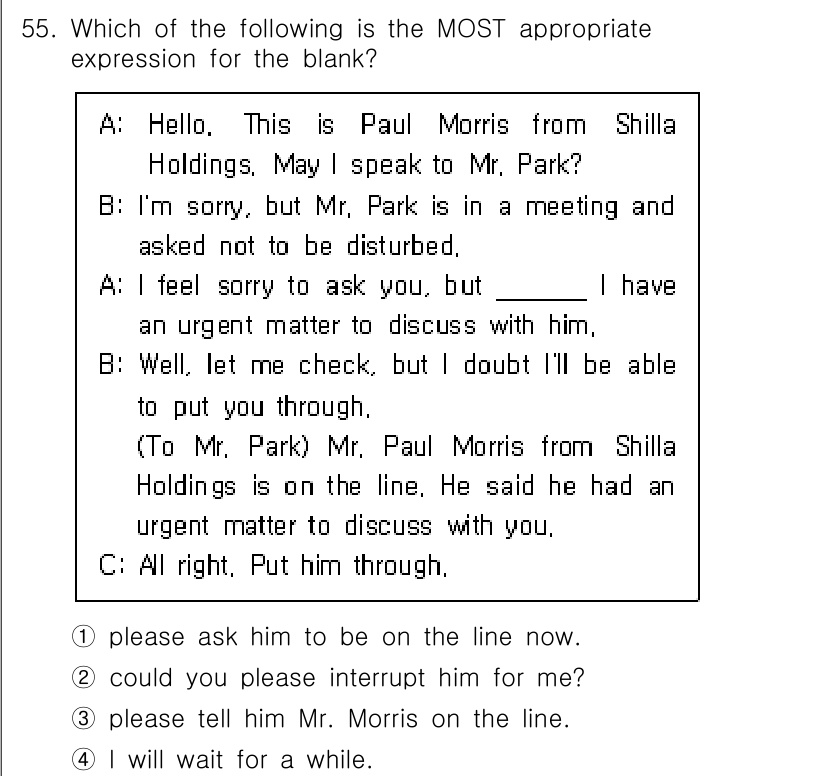 55. Which of the following is the MOST appropriate expression for the blank?

A: Hello. This is Paul Morris from Shilla Holdings. May I speak to Mr. Park?
B: I'm sorry, but Mr. Park is in a meeting and asked not to be disturbed.
A: I feel sorry to ask you, but ______ I have an urgent matter to discuss with him.
B: Well, let me check, but I doubt I'll be able to put you through.
(To Mr. Park) Mr. Paul Morris from Shilla Holdings is on the line. He said he had an urgent matter to discuss with you.
C: All right. Put him through.

① please ask him to be on the line now.
② could you please interrupt him for me?
③ please tell him Mr. Morris on the line.
④ I will wait for a while.